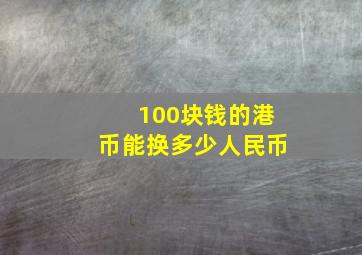 100块钱的港币能换多少人民币